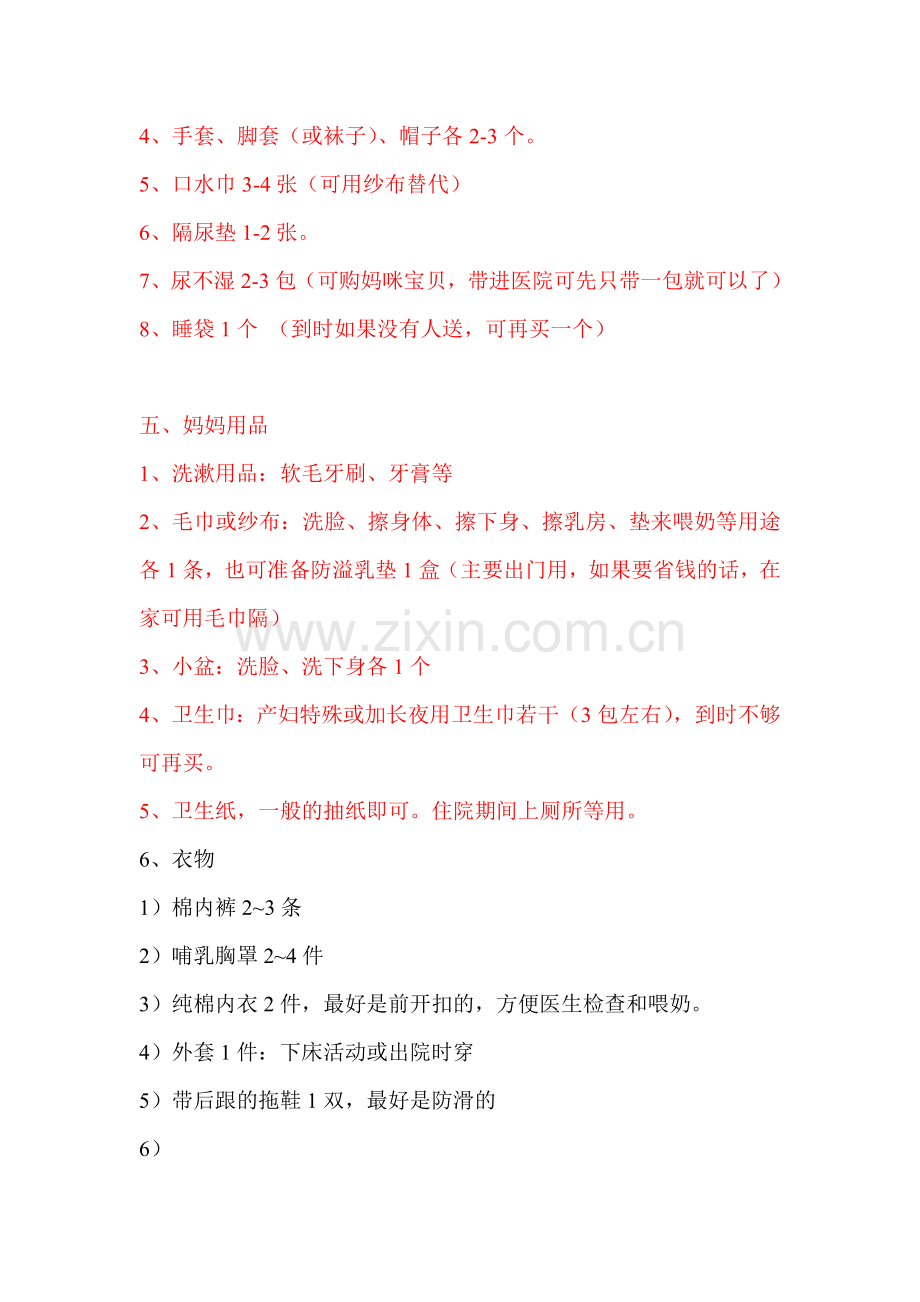 4、手套、脚套（或袜子）、帽子各 2-3 个。

5、口水巾 3-4 张（可用纱布替代）

6、隔尿垫 1-2 张。

7、尿不湿 2-3 包（可购妈咪宝贝，带进医院可先只带一包就可以了）

8、睡袋 1 个 （到时如果没有人送，可再买一个）

五、妈妈用品

1、洗漱用品：软毛牙刷、牙膏等

2、毛巾或纱布：洗脸、擦身体、擦下身、擦乳房、垫来喂奶等用途各 1 条，也可准备防溢乳垫 1 盒（主要出门用，如果要省钱的话，在家可用毛巾隔）

www.zixin.com.cn

3、小盆：洗脸、洗下身各 1 个

4、卫生巾：产妇特殊或加长夜用卫生巾若干（3 包左右），到时不够可再买。

5、卫生纸，一般的抽纸即可。住院期间上厕所等用。

6、衣物

1）棉内裤 2~3 条

2）哺乳胸罩 2~4 件

3）纯棉内衣 2 件，最好是前开扣的，方便医生检查和喂奶。

4）外套 1 件：下床活动或出院时穿

5）带后跟的拖鞋 1 双，最好是防滑的

6）